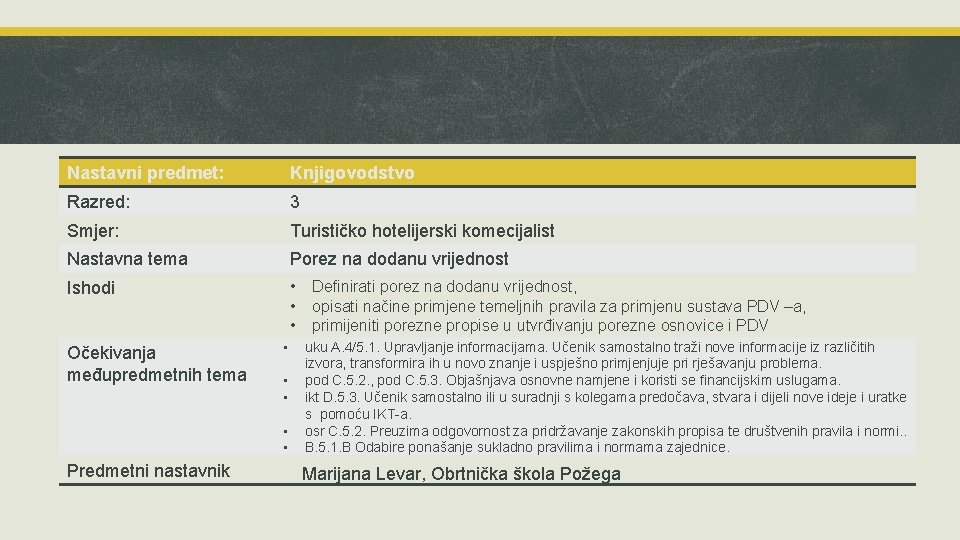 | Nastavni predmet: | Knjigovodstvo |
|---|---|
| Razred: | 3 |
| Smjer: | Turističko hotelijerski komecijalist |
| Nastavna tema | Porez na dodanu vrijednost |
| Ishodi | • Definirati porez na dodanu vrijednost, • opisati načine primjene temeljnih pravila za primjenu sustava PDV –a, • primijeniti porezne propise u utvrđivanju porezne osnovice i PDV |
| Očekivanja međupredmetnih tema | • uku A.4/5.1. Upravljanje informacijama. Učenik samostalno traži nove informacije iz različitih izvora, transformira ih u novo znanje i uspješno primjenjuje pri rješavanju problema. • pod C.5.2., pod C.5.3. Objašnjava osnovne namjene i koristi se financijskim uslugama. • ikt D.5.3. Učenik samostalno ili u suradnji s kolegama predočava, stvara i dijeli nove ideje i uratke s pomoću IKT-a. • osr C.5.2. Preuzima odgovornost za pridržavanje zakonskih propisa te društvenih pravila i normi.. • B.5.1.B Odabire ponašanje sukladno pravilima i normama zajednice. |
| Predmetni nastavnik | Marijana Levar, Obrtnička škola Požega |